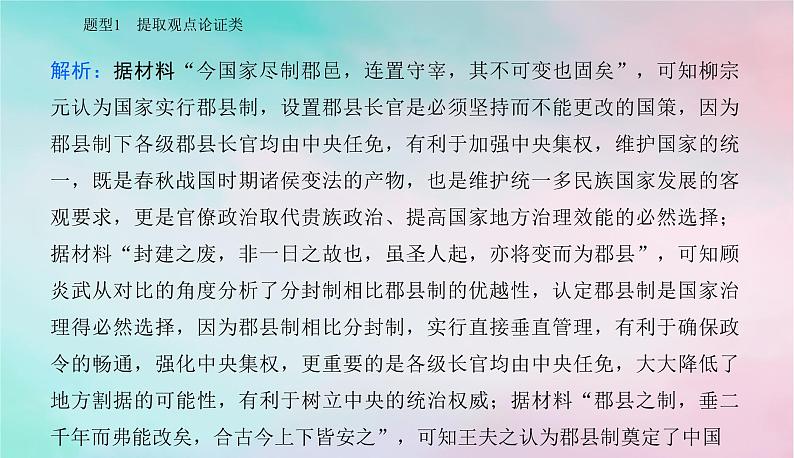 题型1　提取观点论证类

解析：据材料“今国家尽制郡邑，连置守宰，其不可变也固矣”，可知柳宗元认为国家实行郡县制，设置郡县长官是必须坚持而不能更改的国策，因为郡县制下各级郡县长官均由中央任免，有利于加强中央集权，维护国家的统一，既是春秋战国时期诸侯变法的产物，也是维护统一多民族国家发展的客观要求，更是官僚政治取代贵族政治、提高国家地方治理效能的必然选择；据材料“封建之废，非一日之故也，虽圣人起，亦将变而为郡县”，可知顾炎武从对比的角度分析了分封制相比郡县制的优越性，认定郡县制是国家治理得必然选择，因为郡县制相比分封制，实行直接垂直管理，有利于确保政令的畅通，强化中央集权，更重要的是各级长官均由中央任免，大大降低了地方割据的可能性，有利于树立中央的统治权威；据材料“郡县之制，垂二千年而弗能改矣，合古今上下皆安之”，可知王夫之认为郡县制奠定了中国